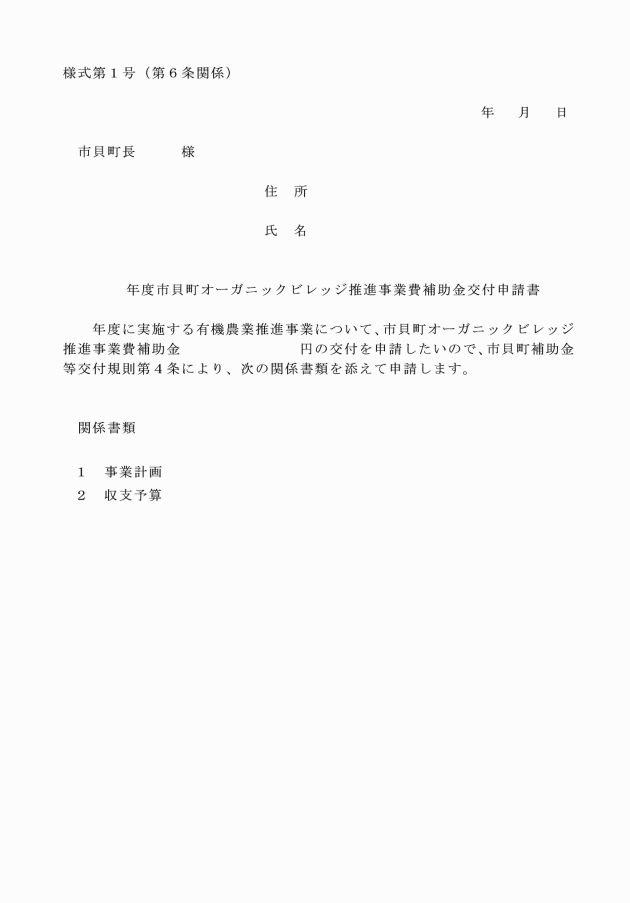 様式第１号（第６条関係）

年　月　日

市貝町長　　　様

住　所

氏　名

年度市貝町オーガニックビレッジ推進事業費補助金交付申請書

年度に実施する有機農業推進事業について、市貝町オーガニックビレッジ推進事業費補助金　　　　　　円の交付を申請したいので、市貝町補助金等交付規則第４条により、次の関係書類を添えて申請します。

関係書類

１　事業計画
２　収支予算